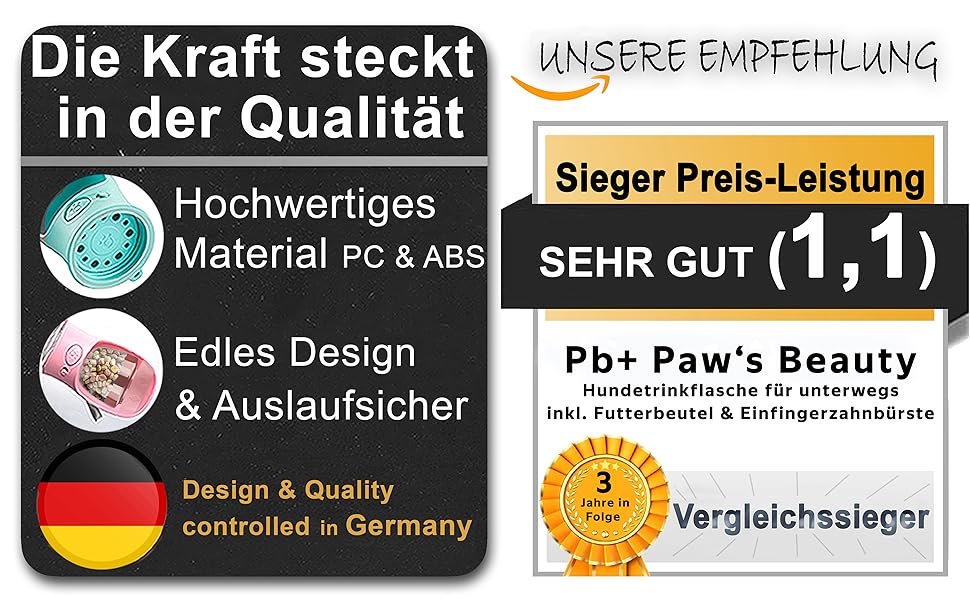 Die Kraft steckt in der Qualität

Hochwertiges Material PC & ABS

Edles Design & Auslaufsicher

Design & Quality controlled in Germany

UNSERE EMPFEHLUNG

Sieger Preis-Leistung

SEHR GUT (1,1)

Pb+ Paw's Beauty
Hundetrinkflasche für unterwegs
inkl. Futterbeutel & Einfingerzahnbürste

3 Jahre in Folge

Vergleichssieger